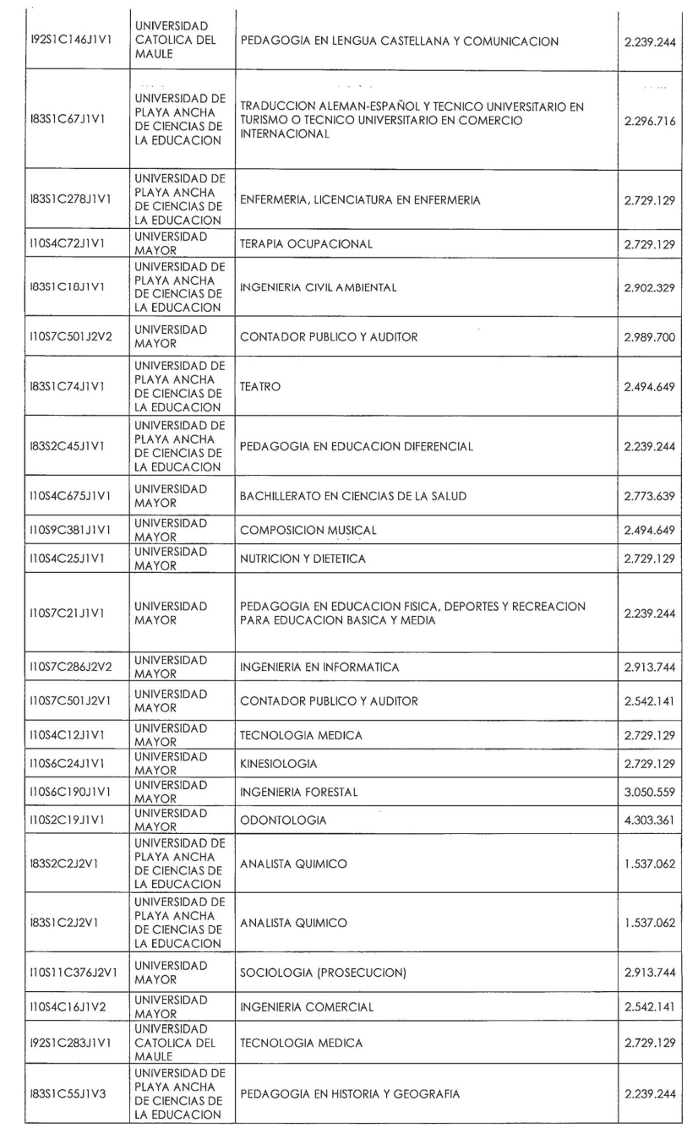 | | | | |
|---|---|---|---|
| I92S1C146J1V1 | UNIVERSIDAD CATOLICA DEL MAULE | PEDAGOGIA EN LENGUA CASTELLANA Y COMUNICACION | 2.239.244 |
| I83S1C67J1V1 | UNIVERSIDAD DE PLAYA ANCHA DE CIENCIAS DE LA EDUCACION | TRADUCCION ALEMAN-ESPAÑOL Y TECNICO UNIVERSITARIO EN TURISMO O TECNICO UNIVERSITARIO EN COMERCIO INTERNACIONAL | 2.296.716 |
| I83S1C278J1V1 | UNIVERSIDAD DE PLAYA ANCHA DE CIENCIAS DE LA EDUCACION | ENFERMERIA, LICENCIATURA EN ENFERMERIA | 2.729.129 |
| I10S4C72J1V1 | UNIVERSIDAD MAYOR | TERAPIA OCUPACIONAL | 2.729.129 |
| I83S1C18J1V1 | UNIVERSIDAD DE PLAYA ANCHA DE CIENCIAS DE LA EDUCACION | INGENIERIA CIVIL AMBIENTAL | 2.902.329 |
| I10S7C501J2V2 | UNIVERSIDAD MAYOR | CONTADOR PUBLICO Y AUDITOR | 2.989.700 |
| I83S1C74J1V1 | UNIVERSIDAD DE PLAYA ANCHA DE CIENCIAS DE LA EDUCACION | TEATRO | 2.494.649 |
| I83S2C45J1V1 | UNIVERSIDAD DE PLAYA ANCHA DE CIENCIAS DE LA EDUCACION | PEDAGOGIA EN EDUCACION DIFERENCIAL | 2.239.244 |
| I10S4C675J1V1 | UNIVERSIDAD MAYOR | BACHILLERATO EN CIENCIAS DE LA SALUD | 2.773.639 |
| I10S9C381J1V1 | UNIVERSIDAD MAYOR | COMPOSICION MUSICAL | 2.494.649 |
| I10S4C25J1V1 | UNIVERSIDAD MAYOR | NUTRICION Y DIETETICA | 2.729.129 |
| I10S7C21J1V1 | UNIVERSIDAD MAYOR | PEDAGOGIA EN EDUCACION FISICA, DEPORTES Y RECREACION PARA EDUCACION BASICA Y MEDIA | 2.239.244 |
| I10S7C286J2V2 | UNIVERSIDAD MAYOR | INGENIERIA EN INFORMATICA | 2.913.744 |
| I10S7C501J2V1 | UNIVERSIDAD MAYOR | CONTADOR PUBLICO Y AUDITOR | 2.542.141 |
| I10S4C12J1V1 | UNIVERSIDAD MAYOR | TECNOLOGIA MEDICA | 2.729.129 |
| I10S6C24J1V1 | UNIVERSIDAD MAYOR | KINESIOLOGIA | 2.729.129 |
| I10S6C190J1V1 | UNIVERSIDAD MAYOR | INGENIERIA FORESTAL | 3.050.559 |
| I10S2C19J1V1 | UNIVERSIDAD MAYOR | ODONTOLOGIA | 4.303.361 |
| I83S2C2J2V1 | UNIVERSIDAD DE PLAYA ANCHA DE CIENCIAS DE LA EDUCACION | ANALISTA QUIMICO | 1.537.062 |
| I83S1C2J2V1 | UNIVERSIDAD DE PLAYA ANCHA DE CIENCIAS DE LA EDUCACION | ANALISTA QUIMICO | 1.537.062 |
| I10S11C376J2V1 | UNIVERSIDAD MAYOR | SOCIOLOGIA (PROSECUCION) | 2.913.744 |
| I10S4C16J1V2 | UNIVERSIDAD MAYOR | INGENIERIA COMERCIAL | 2.542.141 |
| I92S1C283J1V1 | UNIVERSIDAD CATOLICA DEL MAULE | TECNOLOGIA MEDICA | 2.729.129 |
| I83S1C55J1V3 | UNIVERSIDAD DE PLAYA ANCHA DE CIENCIAS DE LA EDUCACION | PEDAGOGIA EN HISTORIA Y GEOGRAFIA | 2.239.244 |